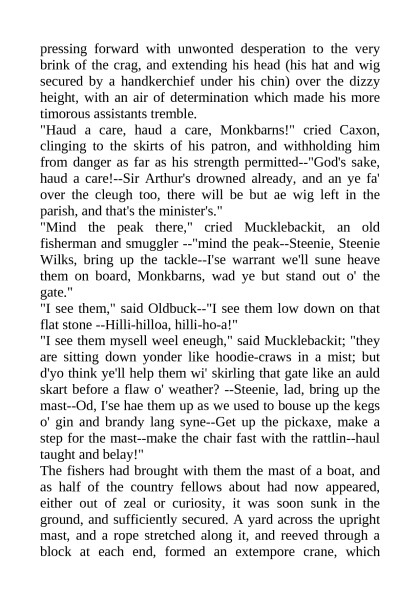 pressing forward with unwonted desperation to the very brink of the crag, and extending his head (his hat and wig secured by a handkerchief under his chin) over the dizzy height, with an air of determination which made his more timorous assistants tremble.
"Haud a care, haud a care, Monkbarns!" cried Caxon, clinging to the skirts of his patron, and withholding him from danger as far as his strength permitted--"God's sake, haud a care!--Sir Arthur's drowned already, and an ye fa' over the cleugh too, there will be but ae wig left in the parish, and that's the minister's."
"Mind the peak there," cried Mucklebackit, an old fisherman and smuggler --"mind the peak--Steenie, Steenie Wilks, bring up the tackle--I'se warrant we'll sune heave them on board, Monkbarns, wad ye but stand out o' the gate."
"I see them," said Oldbuck--"I see them low down on that flat stone --Hilli-hilloa, hilli-ho-a!"
"I see them mysell weel eneugh," said Mucklebackit; "they are sitting down yonder like hoodie-craws in a mist; but d'yo think ye'll help them wi' skirling that gate like an auld skart before a flaw o' weather? --Steenie, lad, bring up the mast--Od, I'se hae them up as we used to bouse up the kegs o' gin and brandy lang syne--Get up the pickaxe, make a step for the mast--make the chair fast with the rattlin--haul taught and belay!"
The fishers had brought with them the mast of a boat, and as half of the country fellows about had now appeared, either out of zeal or curiosity, it was soon sunk in the ground, and sufficiently secured. A yard across the upright mast, and a rope stretched along it, and reeved through a block at each end, formed an extempore crane, which